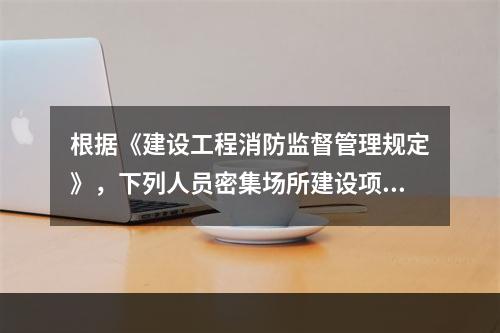 根据《建设工程消防监督管理规定》，下列人员密集场所建设项...